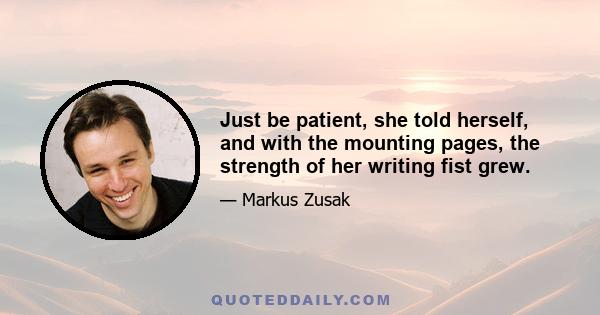 Just be patient, she told herself, and with the mounting pages, the strength of her writing fist grew.

— Markus Zusak

QUOTEDDAILY.COM